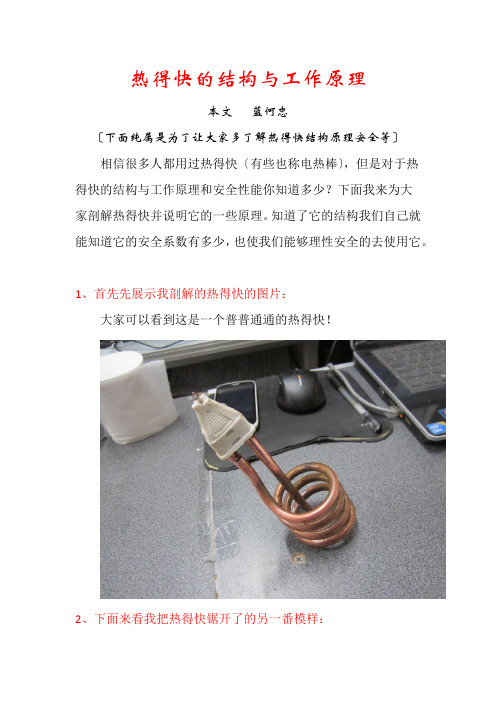 热得快的结构与工作原理

本文　蓝何忠

〔下面纯属是为了让大家多了解热得快结构原理安全等〕

相信很多人都用过热得快〔有些也称电热棒〕，但是对于热得快的结构与工作原理和安全性能你知道多少？下面我来为大家剖解热得快并说明它的一些原理。知道了它的结构我们自己就能知道它的安全系数有多少，也使我们能够理性安全的去使用它。

1、首先先展示我剖解的热得快的图片：

大家可以看到这是一个普普通通的热得快！

2、下面来看我把热得快锯开了的另一番模样：